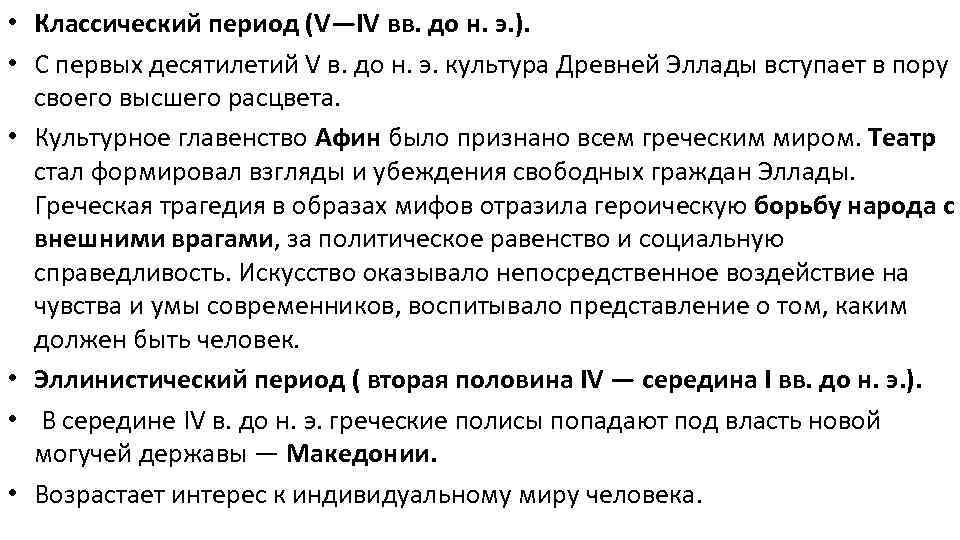 • Классический период (V—IV вв. до н. э.).
• С первых десятилетий V в. до н. э. культура Древней Эллады вступает в пору своего высшего расцвета.
• Культурное главенство Афин было признано всем греческим миром. Театр стал формировал взгляды и убеждения свободных граждан Эллады. Греческая трагедия в образах мифов отразила героическую борьбу народа с внешними врагами, за политическое равенство и социальную справедливость. Искусство оказывало непосредственное воздействие на чувства и умы современников, воспитывало представление о том, каким должен быть человек.
• Эллинистический период ( вторая половина IV — середина I вв. до н. э.).
• В середине IV в. до н. э. греческие полисы попадают под власть новой могучей державы — Македонии.
• Возрастает интерес к индивидуальному миру человека.